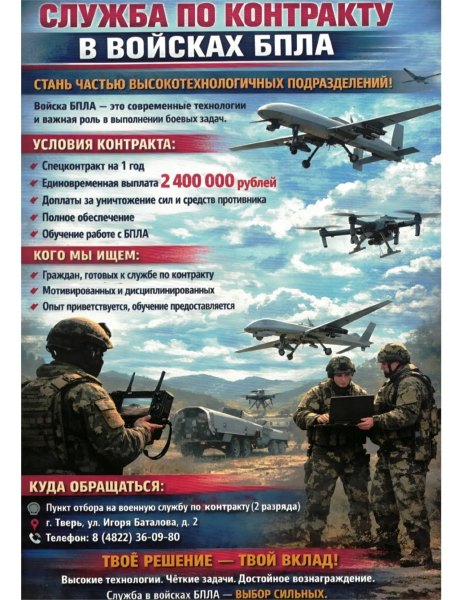 СЛУЖБА ПО КОНТРАКТУ
В ВОЙСКАХ БПЛА

СТАНЬ ЧАСТЬЮ ВЫСОКОТЕХНОЛОГИЧНЫХ ПОДРАЗДЕЛЕНИЙ!

Войска БПЛА — это современные технологии и важная роль в выполнении боевых задач.

УСЛОВИЯ КОНТРАКТА:

Спецконтракт на 1 год
Единовременная выплата 2 400 000 рублей
Доплаты за уничтожение сил и средств противника
Полное обеспечение
Обучение работе с БПЛА

КОГО МЫ ИЩЕМ:

Граждан, готовых к службе по контракту
Мотивированных и дисциплинированных
Опыт приветствуется, обучение предоставляется

КУДА ОБРАЩАТЬСЯ:

Пункт отбора на военную службу по контракту (2 разряда)
г. Тверь, ул. Игоря Баталова, д. 2
Телефон: 8 (4822) 36-09-80

ТВОЁ РЕШЕНИЕ — ТВОЙ ВКЛАД!

Высокие технологии. Чёткие задачи. Достойное вознаграждение.
Служба в войсках БПЛА — ВЫБОР СИЛЬНЫХ.